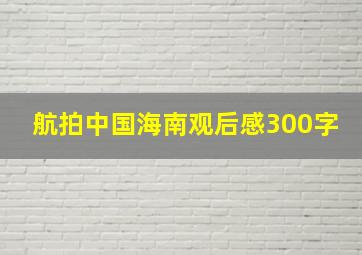 航拍中国海南观后感300字